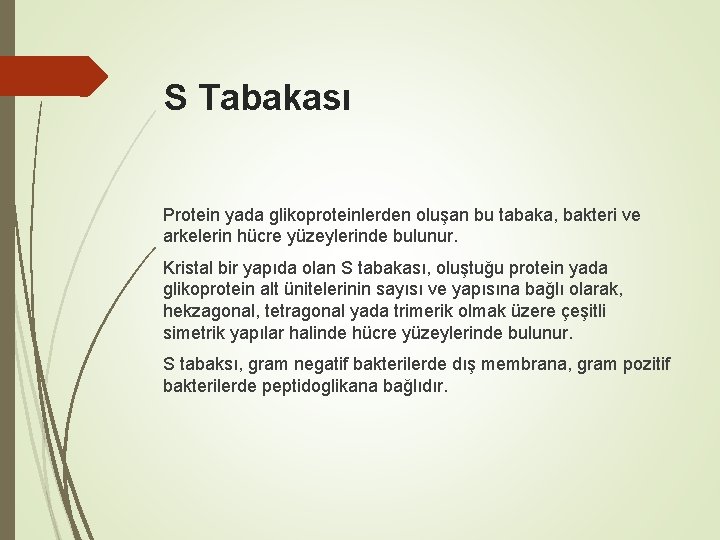 S Tabakası

Protein yada glikoproteinlerden oluşan bu tabaka, bakteri ve arkelerin hücre yüzeylerinde bulunur.

Kristal bir yapıda olan S tabakası, oluştuğu protein yada glikoprotein alt ünitelerinin sayısı ve yapısına bağlı olarak, hekzagonal, tetragonal yada trimerik olmak üzere çeşitli simetrik yapılar halinde hücre yüzeylerinde bulunur.

S tabaksı, gram negatif bakterilerde dış membrana, gram pozitif bakterilerde peptidoglikana bağlıdır.